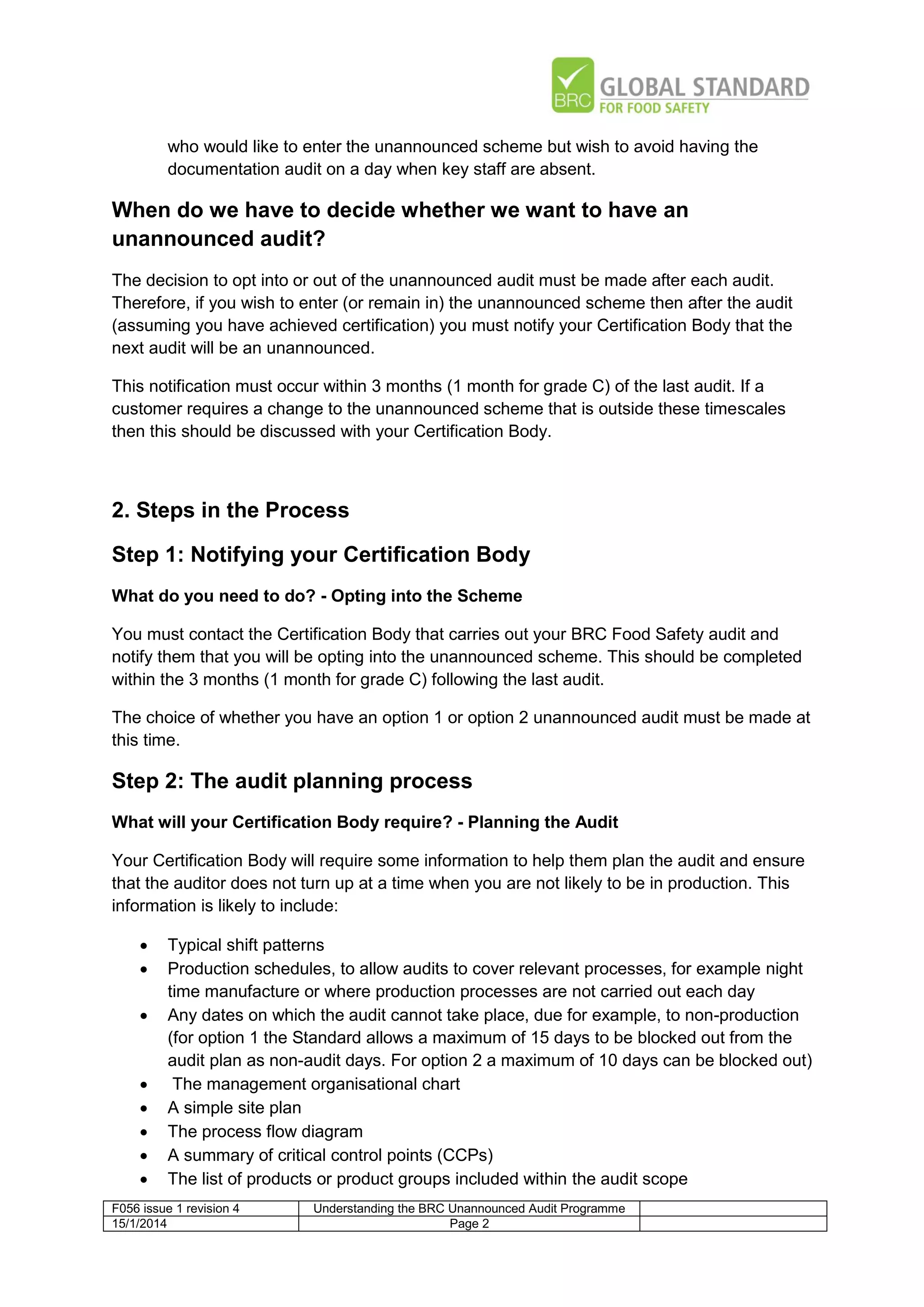 BRC GLOBAL STANDARD FOR FOOD SAFETY

who would like to enter the unannounced scheme but wish to avoid having the documentation audit on a day when key staff are absent.

When do we have to decide whether we want to have an unannounced audit?

The decision to opt into or out of the unannounced audit must be made after each audit. Therefore, if you wish to enter (or remain in) the unannounced scheme then after the audit (assuming you have achieved certification) you must notify your Certification Body that the next audit will be an unannounced.

This notification must occur within 3 months (1 month for grade C) of the last audit. If a customer requires a change to the unannounced scheme that is outside these timescales then this should be discussed with your Certification Body.

2. Steps in the Process

Step 1: Notifying your Certification Body

What do you need to do? - Opting into the Scheme

You must contact the Certification Body that carries out your BRC Food Safety audit and notify them that you will be opting into the unannounced scheme. This should be completed within the 3 months (1 month for grade C) following the last audit.

The choice of whether you have an option 1 or option 2 unannounced audit must be made at this time.

Step 2: The audit planning process

What will your Certification Body require? - Planning the Audit

Your Certification Body will require some information to help them plan the audit and ensure that the auditor does not turn up at a time when you are not likely to be in production. This information is likely to include:

• Typical shift patterns
• Production schedules, to allow audits to cover relevant processes, for example night time manufacture or where production processes are not carried out each day
• Any dates on which the audit cannot take place, due for example, to non-production (for option 1 the Standard allows a maximum of 15 days to be blocked out from the audit plan as non-audit days. For option 2 a maximum of 10 days can be blocked out)
• The management organisational chart
• A simple site plan
• The process flow diagram
• A summary of critical control points (CCPs)
• The list of products or product groups included within the audit scope

| F056 issue 1 revision 4 | Understanding the BRC Unannounced Audit Programme | |
|---|---|---|
| 15/1/2014 | Page 2 | |